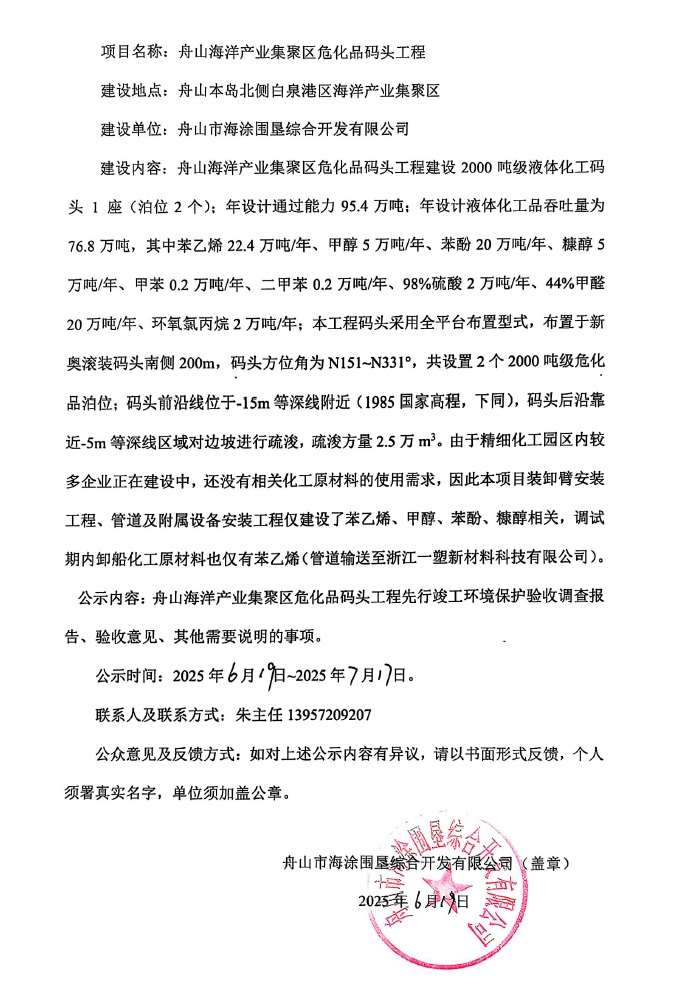 项目名称：舟山海洋产业集聚区危化品码头工程

建设地点：舟山本岛北侧白泉港区海洋产业集聚区

建设单位：舟山市海涂围垦综合开发有限公司

建设内容：舟山海洋产业集聚区危化品码头工程建设 2000 吨级液体化工码头 1 座（泊位 2 个）；年设计通过能力 95.4 万吨；年设计液体化工品吞吐量为 76.8 万吨，其中苯乙烯 22.4 万吨/年、甲醇 5 万吨/年、苯酚 20 万吨/年、糠醇 5 万吨/年、甲苯 0.2 万吨/年、二甲苯 0.2 万吨/年、98%硫酸 2 万吨/年、44%甲醛 20 万吨/年、环氧氯丙烷 2 万吨/年；本工程码头采用全平台布置型式，布置于新奥滚装码头南侧 200m，码头方位角为 N151~N331°，共设置 2 个 2000 吨级危化品泊位；码头前沿线位于-15m 等深线附近（1985 国家高程，下同），码头后沿靠近-5m 等深线区域对边坡进行疏浚，疏浚方量 2.5 万 $m^3$。由于精细化工园区内较多企业正在建设中，还没有相关化工原材料的使用需求，因此本项目装卸臂安装工程、管道及附属设备安装工程仅建设了苯乙烯、甲醇、苯酚、糠醇相关，调试期内卸船化工原材料也仅有苯乙烯（管道输送至浙江一塑新材料科技有限公司）。

公示内容：舟山海洋产业集聚区危化品码头工程先行竣工环境保护验收调查报告、验收意见、其他需要说明的事项。

公示时间：2025 年 6 月 19 日~2025 年 7 月 17 日。

联系人及联系方式：朱主任 13957209207

公众意见及反馈方式：如对上述公示内容有异议，请以书面形式反馈，个人须署真实名字，单位须加盖公章。

舟山市海涂围垦综合开发有限公司（盖章）

2025 年 6 月 19 日

舟山市海涂围垦综合开发有限公司